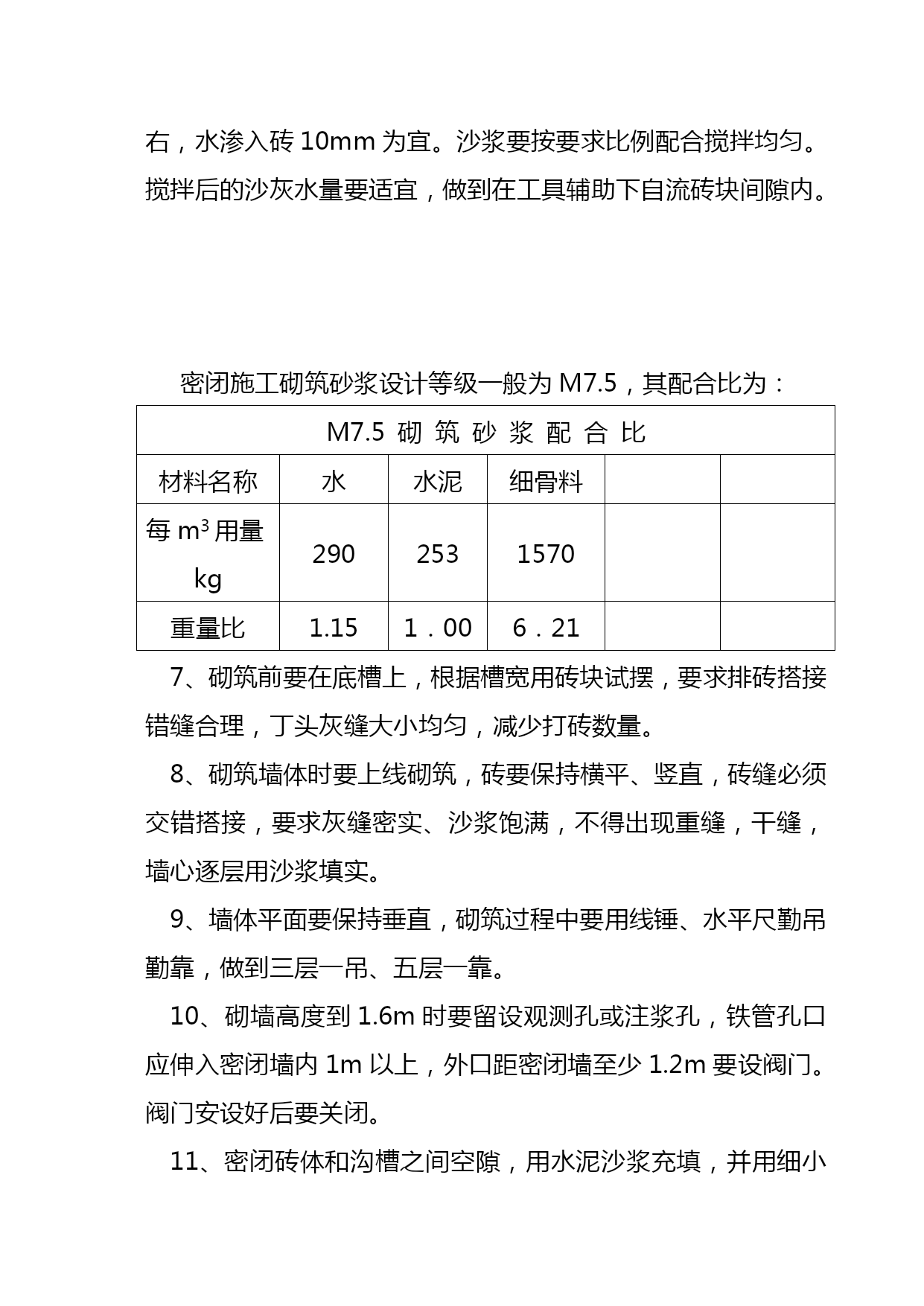 右，水渗入砖 10mm 为宜。沙浆要按要求比例配合搅拌均匀。搅拌后的沙灰水量要适宜，做到在工具辅助下自流砖块间隙内。

密闭施工砌筑砂浆设计等级一般为 M7.5，其配合比为：

| M7.5 砌 筑 砂 浆 配 合 比 | | | | | |
|---|---|---|---|---|---|
| 材料名称 | 水 | 水泥 | 细骨料 | | |
| 每 $m^3$ 用量 kg | 290 | 253 | 1570 | | |
| 重量比 | 1.15 | 1．00 | 6．21 | | |

7、砌筑前要在底槽上，根据槽宽用砖块试摆，要求排砖搭接错缝合理，丁头灰缝大小均匀，减少打砖数量。

8、砌筑墙体时要上线砌筑，砖要保持横平、竖直，砖缝必须交错搭接，要求灰缝密实、沙浆饱满，不得出现重缝，干缝，墙心逐层用沙浆填实。

9、墙体平面要保持垂直，砌筑过程中要用线锤、水平尺勤吊勤靠，做到三层一吊、五层一靠。

10、砌墙高度到 1.6m 时要留设观测孔或注浆孔，铁管孔口应伸入密闭墙内 1m 以上，外口距密闭墙至少 1.2m 要设阀门。阀门安设好后要关闭。

11、密闭砖体和沟槽之间空隙，用水泥沙浆充填，并用细小